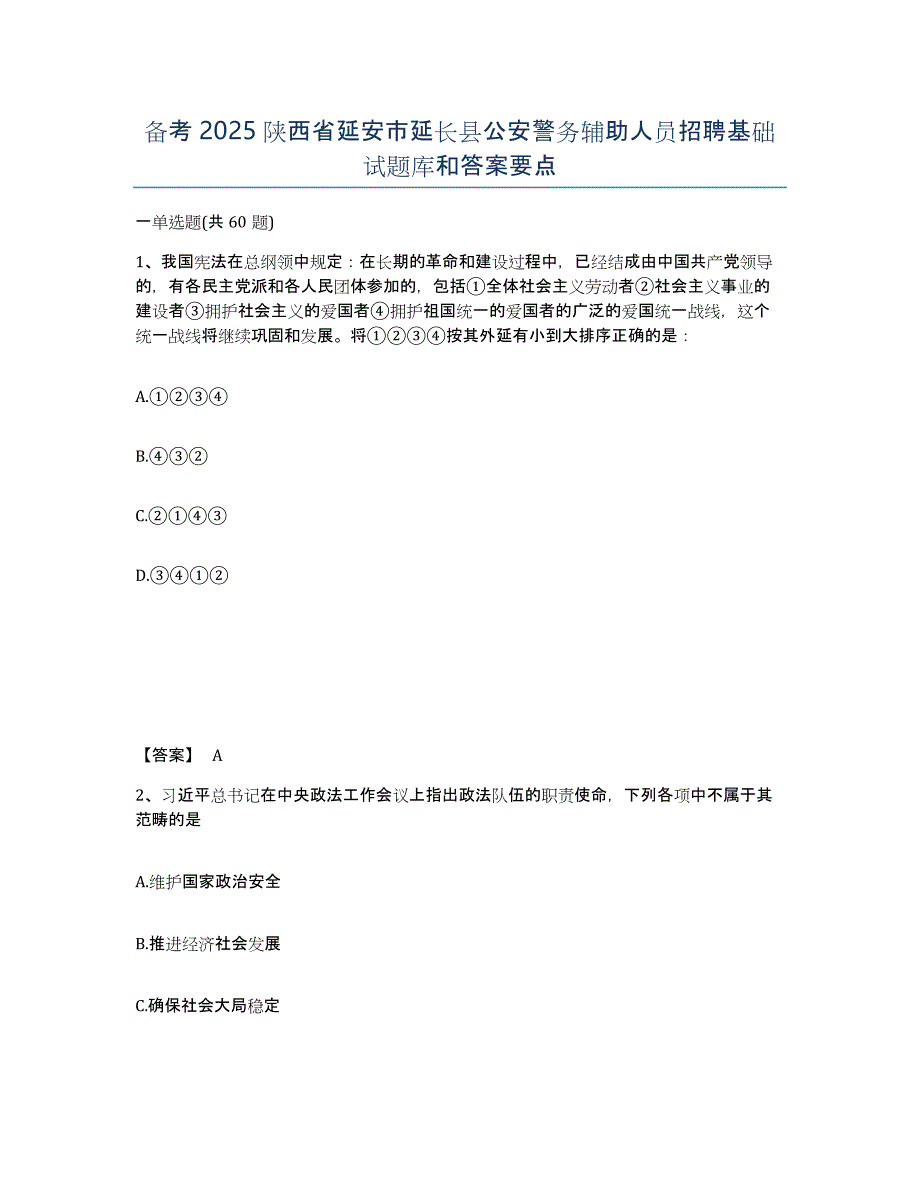 备考 2025 陕西省延安市延长县公安警务辅助人员招聘基础试题库和答案要点

一单选题(共 60 题)

1、我国宪法在总纲领中规定：在长期的革命和建设过程中，已经结成由中国共产党领导的，有各民主党派和各人民团体参加的，包括①全体社会主义劳动者②社会主义事业的建设者③拥护社会主义的爱国者④拥护祖国统一的爱国者的广泛的爱国统一战线，这个统一战线将继续巩固和发展。将①②③④按其外延有小到大排序正确的是：

A.①②③④

B.④③②

C.②①④③

D.③④①②

【答案】 A

2、习近平总书记在中央政法工作会议上指出政法队伍的职责使命，下列各项中不属于其范畴的是

A.维护国家政治安全

B.推进经济社会发展

C.确保社会大局稳定